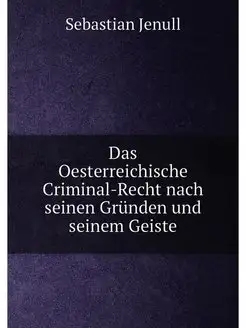 Sebastian Jenull

Das Oesterreichische Criminal-Recht nach seinen Gründen und seinem Geiste